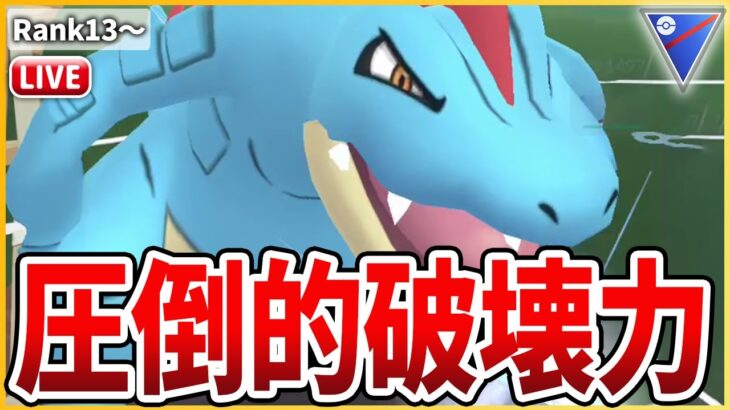 Rank13～
LIVE
圧倒的破壊力